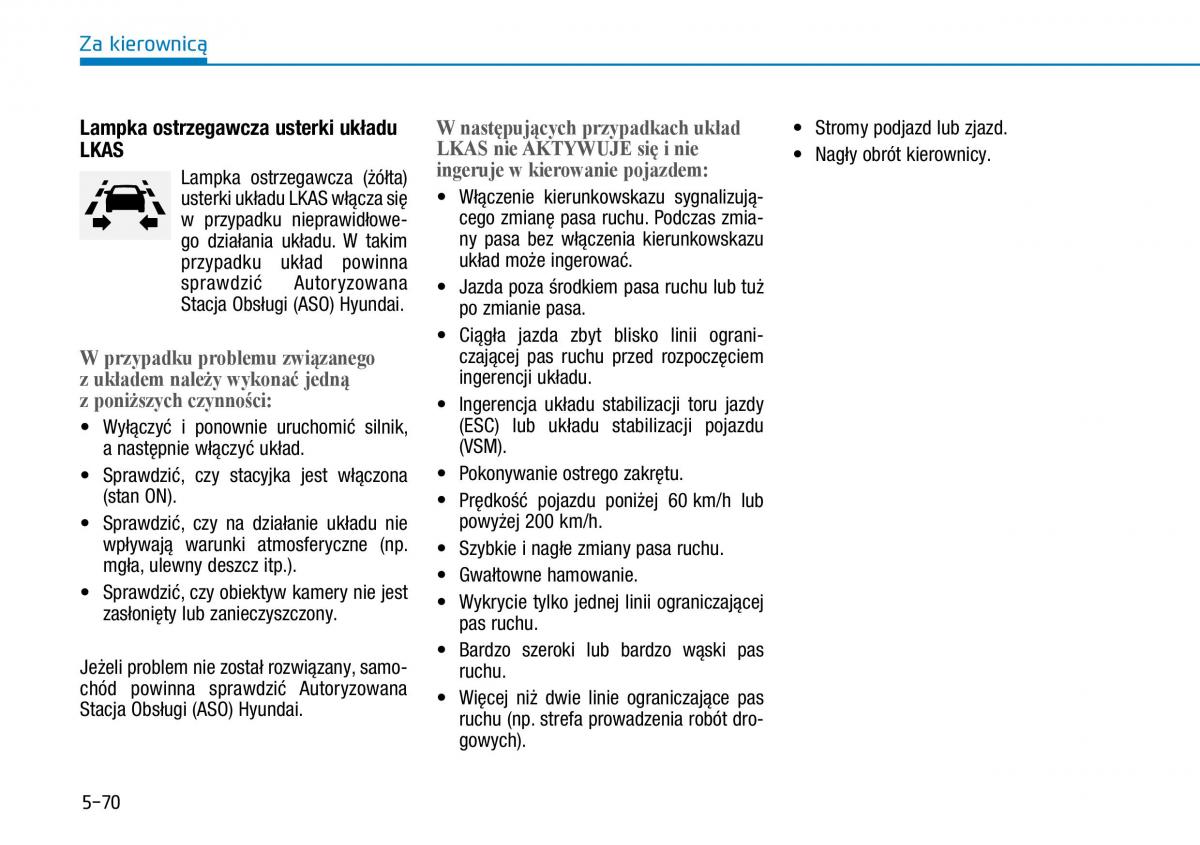 Za kierownicą

Lampka ostrzegawcza usterki układu LKAS

Lampka ostrzegawcza (żółta) usterki układu LKAS włącza się w przypadku nieprawidłowego działania układu. W takim przypadku układ powinna sprawdzić Autoryzowana Stacja Obsługi (ASO) Hyundai.

W przypadku problemu związanego z układem należy wykonać jedną z poniższych czynności:
• Wyłączyć i ponownie uruchomić silnik, a następnie włączyć układ.
• Sprawdzić, czy stacyjka jest włączona (stan ON).
• Sprawdzić, czy na działanie układu nie wpływają warunki atmosferyczne (np. mgła, ulewny deszcz itp.).
• Sprawdzić, czy obiektyw kamery nie jest zasłonięty lub zanieczyszczony.

Jeżeli problem nie został rozwiązany, samochód powinna sprawdzić Autoryzowana Stacja Obsługi (ASO) Hyundai.

W następujących przypadkach układ LKAS nie AKTYWUJE się i nie ingeruje w kierowanie pojazdem:
• Włączenie kierunkowskazu sygnalizującego zmianę pasa ruchu. Podczas zmiany pasa bez włączenia kierunkowskazu układ może ingerować.
• Jazda poza środkiem pasa ruchu lub tuż po zmianie pasa.
• Ciągła jazda zbyt blisko linii ograniczającej pas ruchu przed rozpoczęciem ingerencji układu.
• Ingerencja układu stabilizacji toru jazdy (ESC) lub układu stabilizacji pojazdu (VSM).
• Pokonywanie ostrego zakrętu.
• Prędkość pojazdu poniżej 60 km/h lub powyżej 200 km/h.
• Szybkie i nagłe zmiany pasa ruchu.
• Gwałtowne hamowanie.
• Wykrycie tylko jednej linii ograniczającej pas ruchu.
• Bardzo szeroki lub bardzo wąski pas ruchu.
• Więcej niż dwie linie ograniczające pas ruchu (np. strefa prowadzenia robót drogowych).
• Stromy podjazd lub zjazd.
• Nagły obrót kierownicy.

5-70